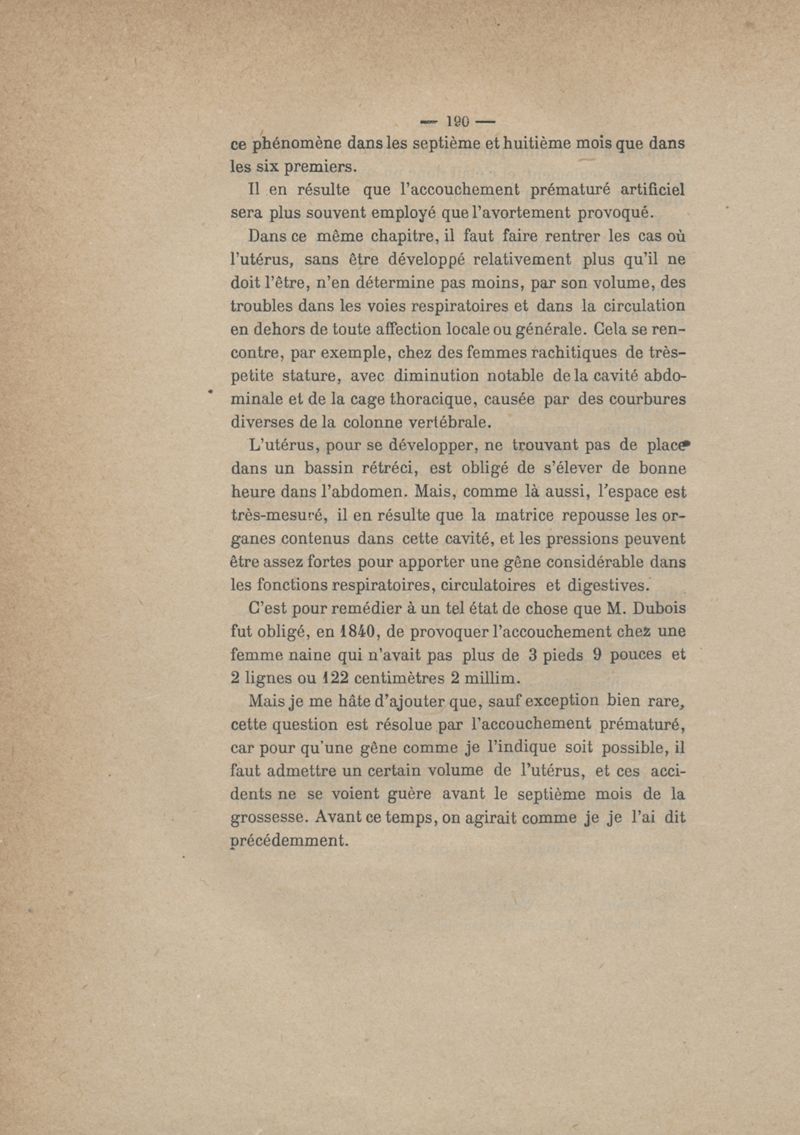 — 190 —

ce phénomène dans les septième et huitième mois que dans les six premiers.

Il en résulte que l'accouchement prématuré artificiel sera plus souvent employé que l'avortement provoqué.

Dans ce même chapitre, il faut faire rentrer les cas où l'utérus, sans être développé relativement plus qu'il ne doit l'être, n'en détermine pas moins, par son volume, des troubles dans les voies respiratoires et dans la circulation en dehors de toute affection locale ou générale. Cela se rencontre, par exemple, chez des femmes rachitiques de très-petite stature, avec diminution notable de la cavité abdominale et de la cage thoracique, causée par des courbures diverses de la colonne vertébrale.

L'utérus, pour se développer, ne trouvant pas de place dans un bassin rétréci, est obligé de s'élever de bonne heure dans l'abdomen. Mais, comme là aussi, l'espace est très-mesuré, il en résulte que la matrice repousse les organes contenus dans cette cavité, et les pressions peuvent être assez fortes pour apporter une gêne considérable dans les fonctions respiratoires, circulatoires et digestives.

C'est pour remédier à un tel état de chose que M. Dubois fut obligé, en 1840, de provoquer l'accouchement chez une femme naine qui n'avait pas plus de 3 pieds 9 pouces et 2 lignes ou 122 centimètres 2 millim.

Mais je me hâte d'ajouter que, sauf exception bien rare, cette question est résolue par l'accouchement prématuré, car pour qu'une gêne comme je l'indique soit possible, il faut admettre un certain volume de l'utérus, et ces accidents ne se voient guère avant le septième mois de la grossesse. Avant ce temps, on agirait comme je je l'ai dit précédemment.